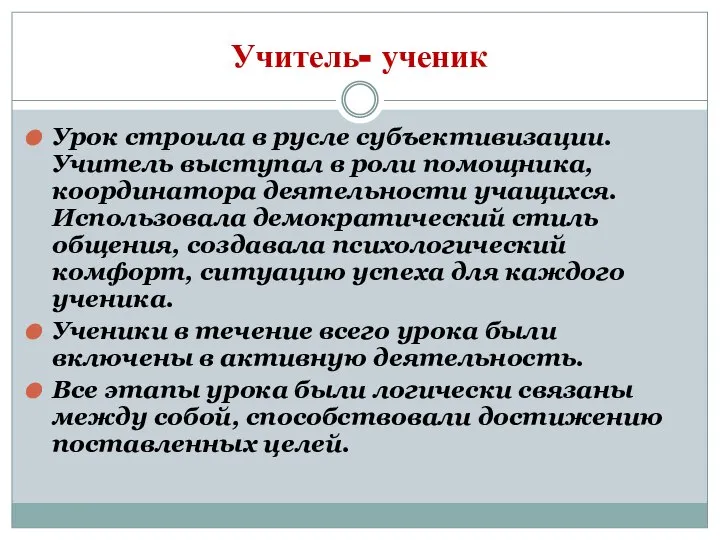 Учитель- ученик

Урок строила в русле субъективизации. Учитель выступал в роли помощника, координатора деятельности учащихся. Использовала демократический стиль общения, создавала психологический комфорт, ситуацию успеха для каждого ученика.

Ученики в течение всего урока были включены в активную деятельность.

Все этапы урока были логически связаны между собой, способствовали достижению поставленных целей.